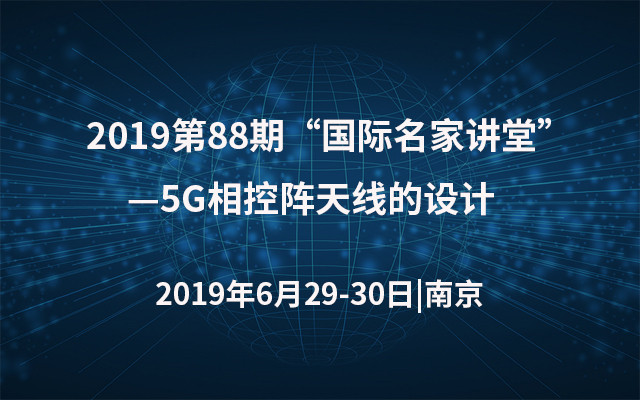 2019第88期“国际名家讲堂”
—5G相控阵天线的设计

2019年6月29-30日|南京